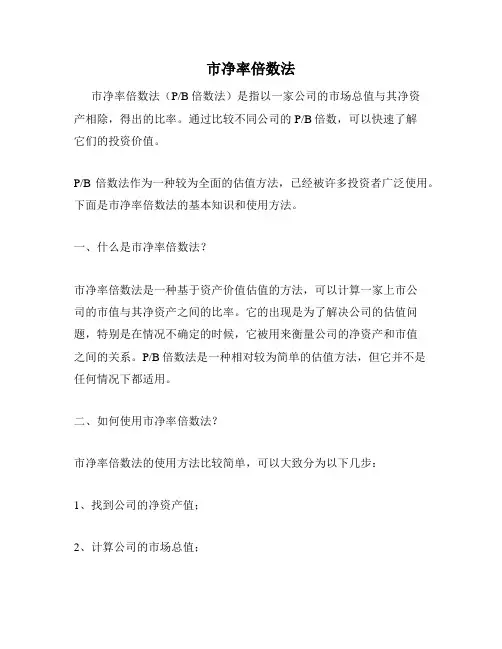 市净率倍数法

市净率倍数法（P/B 倍数法）是指以一家公司的市场总值与其净资产相除，得出的比率。通过比较不同公司的 P/B 倍数，可以快速了解它们的投资价值。

P/B 倍数法作为一种较为全面的估值方法，已经被许多投资者广泛使用。下面是市净率倍数法的基本知识和使用方法。

一、什么是市净率倍数法？

市净率倍数法是一种基于资产价值估值的方法，可以计算一家上市公司的市值与其净资产之间的比率。它的出现是为了解决公司的估值问题，特别是在情况不确定的时候，它被用来衡量公司的净资产和市值之间的关系。P/B 倍数法是一种相对较为简单的估值方法，但它并不是任何情况下都适用。

二、如何使用市净率倍数法？

市净率倍数法的使用方法比较简单，可以大致分为以下几步：

1、找到公司的净资产值；

2、计算公司的市场总值；